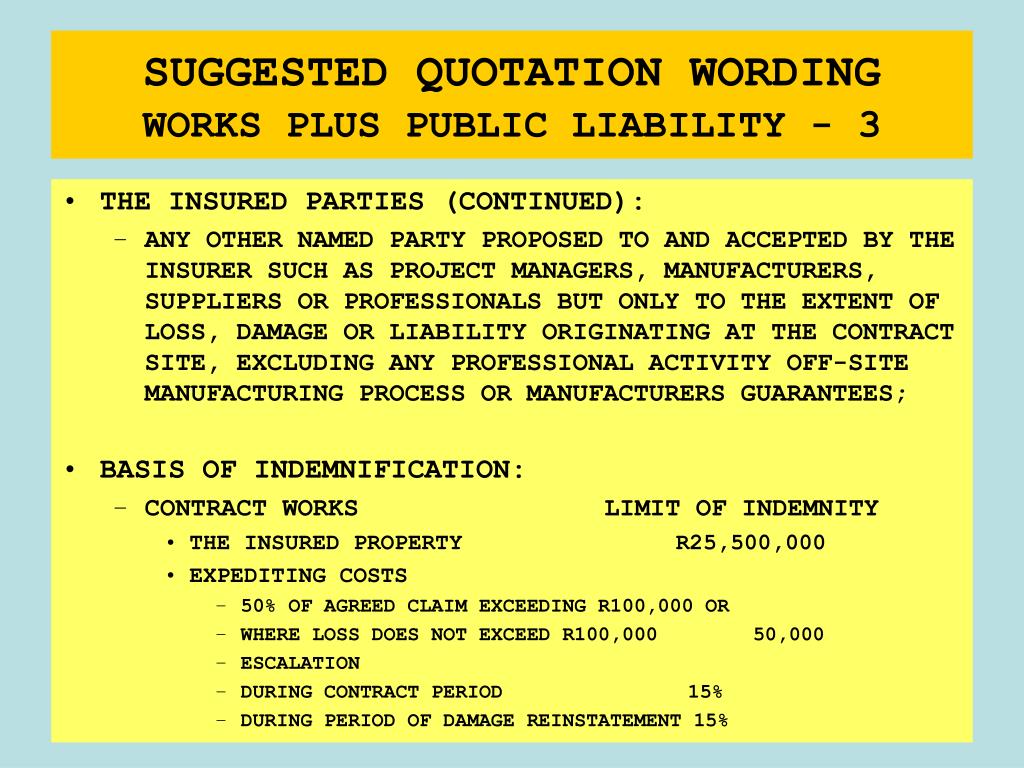 SUGGESTED QUOTATION WORDING
WORKS PLUS PUBLIC LIABILITY - 3

• THE INSURED PARTIES (CONTINUED):
– ANY OTHER NAMED PARTY PROPOSED TO AND ACCEPTED BY THE INSURER SUCH AS PROJECT MANAGERS, MANUFACTURERS, SUPPLIERS OR PROFESSIONALS BUT ONLY TO THE EXTENT OF LOSS, DAMAGE OR LIABILITY ORIGINATING AT THE CONTRACT SITE, EXCLUDING ANY PROFESSIONAL ACTIVITY OFF-SITE MANUFACTURING PROCESS OR MANUFACTURERS GUARANTEES;

• BASIS OF INDEMNIFICATION:
– CONTRACT WORKS LIMIT OF INDEMNITY
• THE INSURED PROPERTY R25,500,000
• EXPEDITING COSTS
– 50% OF AGREED CLAIM EXCEEDING R100,000 OR
– WHERE LOSS DOES NOT EXCEED R100,000 50,000
– ESCALATION
– DURING CONTRACT PERIOD 15%
– DURING PERIOD OF DAMAGE REINSTATEMENT 15%